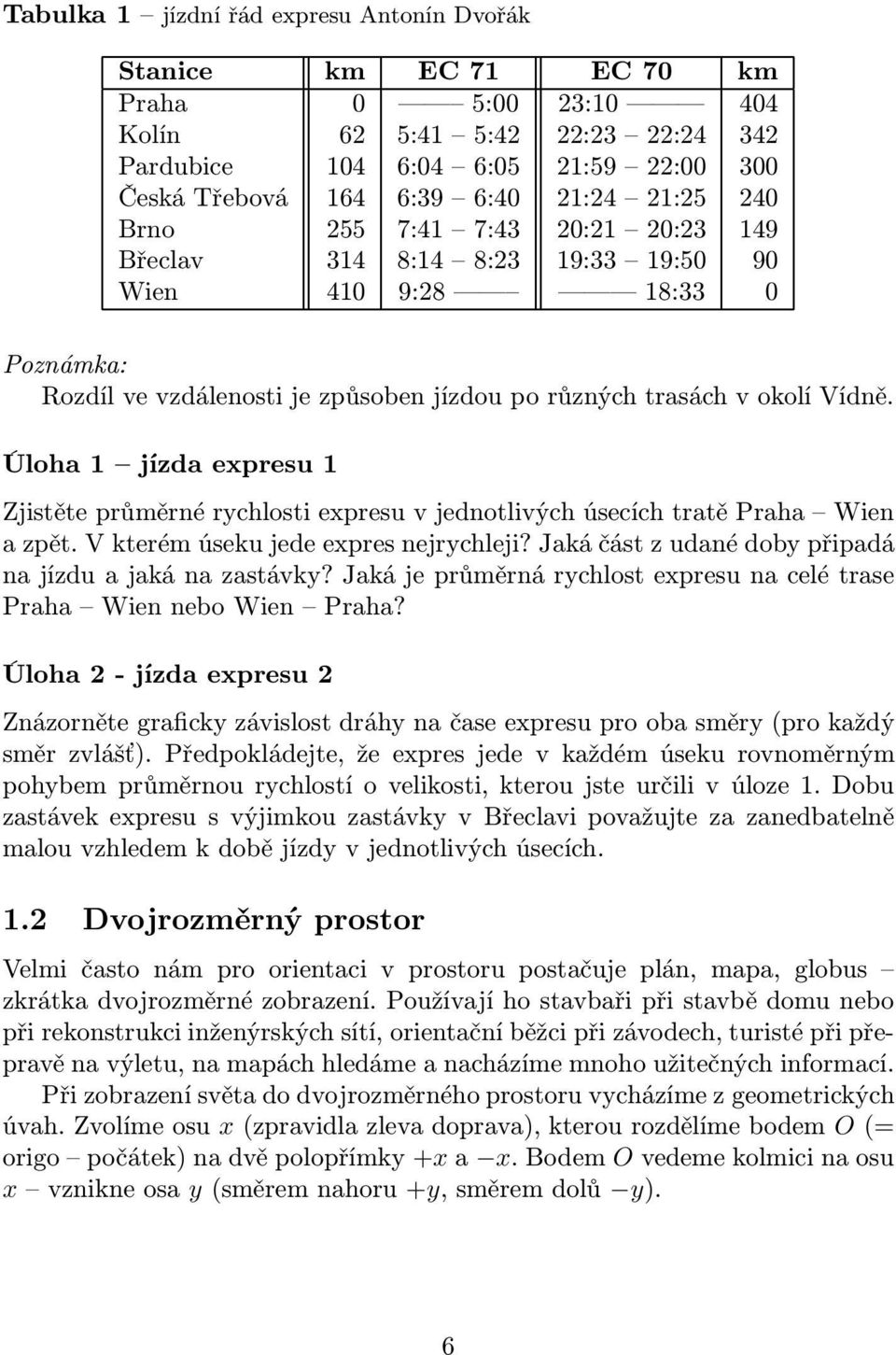 Tabulka 1 – jízdní řád expresu Antonín Dvořák

| Stanice | km | EC 71 | EC 70 | km |
|---|---|---|---|---|
| Praha | 0 | —— 5:00 | 23:10 —— | 404 |
| Kolín | 62 | 5:41 – 5:42 | 22:23 – 22:24 | 342 |
| Pardubice | 104 | 6:04 – 6:05 | 21:59 – 22:00 | 300 |
| Česká Třebová | 164 | 6:39 – 6:40 | 21:24 – 21:25 | 240 |
| Brno | 255 | 7:41 – 7:43 | 20:21 – 20:23 | 149 |
| Břeclav | 314 | 8:14 – 8:23 | 19:33 – 19:50 | 90 |
| Wien | 410 | 9:28 —— | —— 18:33 | 0 |

Poznámka:
Rozdíl ve vzdálenosti je způsoben jízdou po různých trasách v okolí Vídně.

Úloha 1 – jízda expresu 1

Zjistěte průměrné rychlosti expresu v jednotlivých úsecích tratě Praha – Wien a zpět. V kterém úseku jede expres nejrychleji? Jaká část z udané doby připadá na jízdu a jaká na zastávky? Jaká je průměrná rychlost expresu na celé trase Praha – Wien nebo Wien – Praha?

Úloha 2 - jízda expresu 2

Znázorněte graficky závislost dráhy na čase expresu pro oba směry (pro každý směr zvlášť). Předpokládejte, že expres jede v každém úseku rovnoměrným pohybem průměrnou rychlostí o velikosti, kterou jste určili v úloze 1. Dobu zastávek expresu s výjimkou zastávky v Břeclavi považujte za zanedbatelně malou vzhledem k době jízdy v jednotlivých úsecích.

1.2 Dvojrozměrný prostor

Velmi často nám pro orientaci v prostoru postačuje plán, mapa, globus – zkrátka dvojrozměrné zobrazení. Používají ho stavbaři při stavbě domu nebo při rekonstrukci inženýrských sítí, orientační běžci při závodech, turisté při přepravě na výletu, na mapách hledáme a nacházíme mnoho užitečných informací.

Při zobrazení světa do dvojrozměrného prostoru vycházíme z geometrických úvah. Zvolíme osu $x$ (zpravidla zleva doprava), kterou rozdělíme bodem $O$ (= origo – počátek) na dvě polopřímky $+x$ a $-x$. Bodem $O$ vedeme kolmici na osu $x$ – vznikne osa $y$ (směrem nahoru $+y$, směrem dolů $-y$).

6